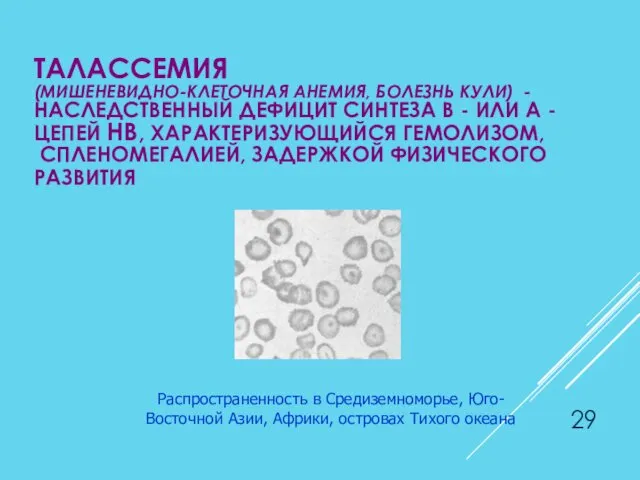 ТАЛАССЕМИЯ
(МИШЕНЕВИДНО-КЛЕТОЧНАЯ АНЕМИЯ, БОЛЕЗНЬ КУЛИ) - НАСЛЕДСТВЕННЫЙ ДЕФИЦИТ СИНТЕЗА В - ИЛИ А - ЦЕПЕЙ НВ, ХАРАКТЕРИЗУЮЩИЙСЯ ГЕМОЛИЗОМ, СПЛЕНОМЕГАЛИЕЙ, ЗАДЕРЖКОЙ ФИЗИЧЕСКОГО РАЗВИТИЯ

Распространенность в Средиземноморье, Юго-Восточной Азии, Африки, островах Тихого океана

29